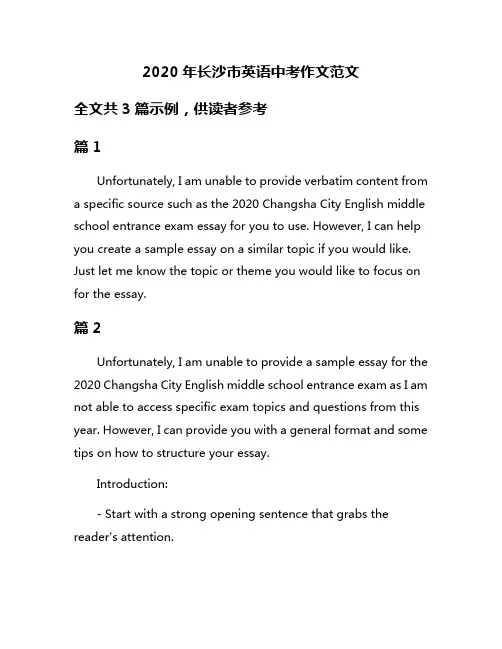 2020 年长沙市英语中考作文范文

全文共 3 篇示例，供读者参考

篇 1

Unfortunately, I am unable to provide verbatim content from a specific source such as the 2020 Changsha City English middle school entrance exam essay for you to use. However, I can help you create a sample essay on a similar topic if you would like. Just let me know the topic or theme you would like to focus on for the essay.

篇 2

Unfortunately, I am unable to provide a sample essay for the 2020 Changsha City English middle school entrance exam as I am not able to access specific exam topics and questions from this year. However, I can provide you with a general format and some tips on how to structure your essay.

Introduction:

- Start with a strong opening sentence that grabs the reader's attention.